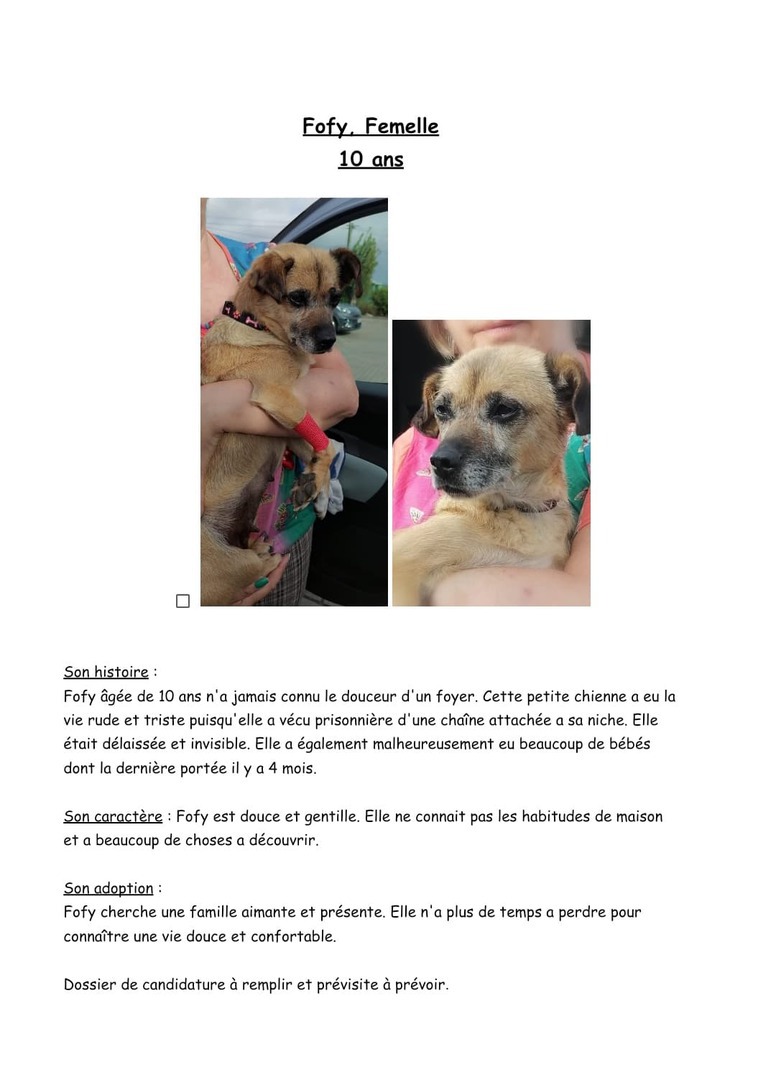 Fofy, Femelle
10 ans

Son histoire :
Fofy âgée de 10 ans n'a jamais connu le douceur d'un foyer. Cette petite chienne a eu la vie rude et triste puisqu'elle a vécu prisonnière d'une chaîne attachée a sa niche. Elle était délaissée et invisible. Elle a également malheureusement eu beaucoup de bébés dont la dernière portée il y a 4 mois.

Son caractère : Fofy est douce et gentille. Elle ne connait pas les habitudes de maison et a beaucoup de choses a découvrir.

Son adoption :
Fofy cherche une famille aimante et présente. Elle n'a plus de temps a perdre pour connaître une vie douce et confortable.

Dossier de candidature à remplir et prévisite à prévoir.